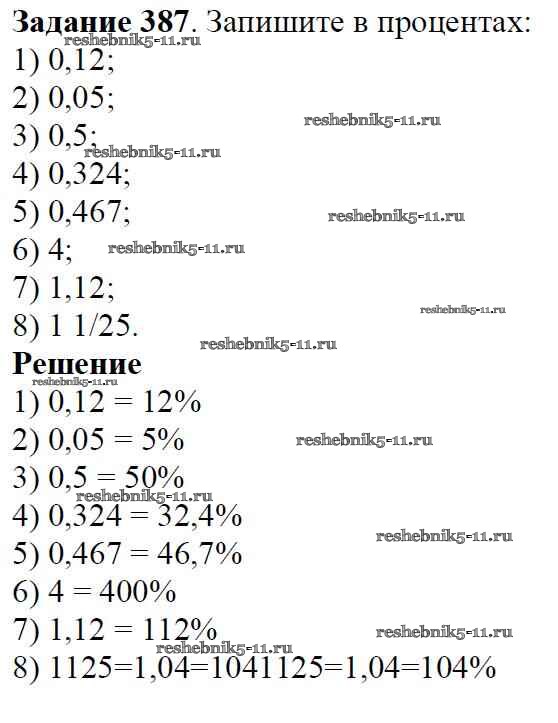 Задание 387. Запишите в процентах:
1) 0,12;
2) 0,05;
3) 0,5;
4) 0,324;
5) 0,467;
6) 4;
7) 1,12;
8) 1 1/25.

Решение
1) 0,12 = 12%
2) 0,05 = 5%
3) 0,5 = 50%
4) 0,324 = 32,4%
5) 0,467 = 46,7%
6) 4 = 400%
7) 1,12 = 112%
8) 1125=1,04=1041125=1,04=104%

reshebnik5-11.ru